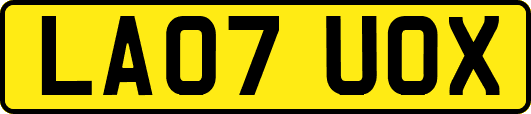 LA07 UOX